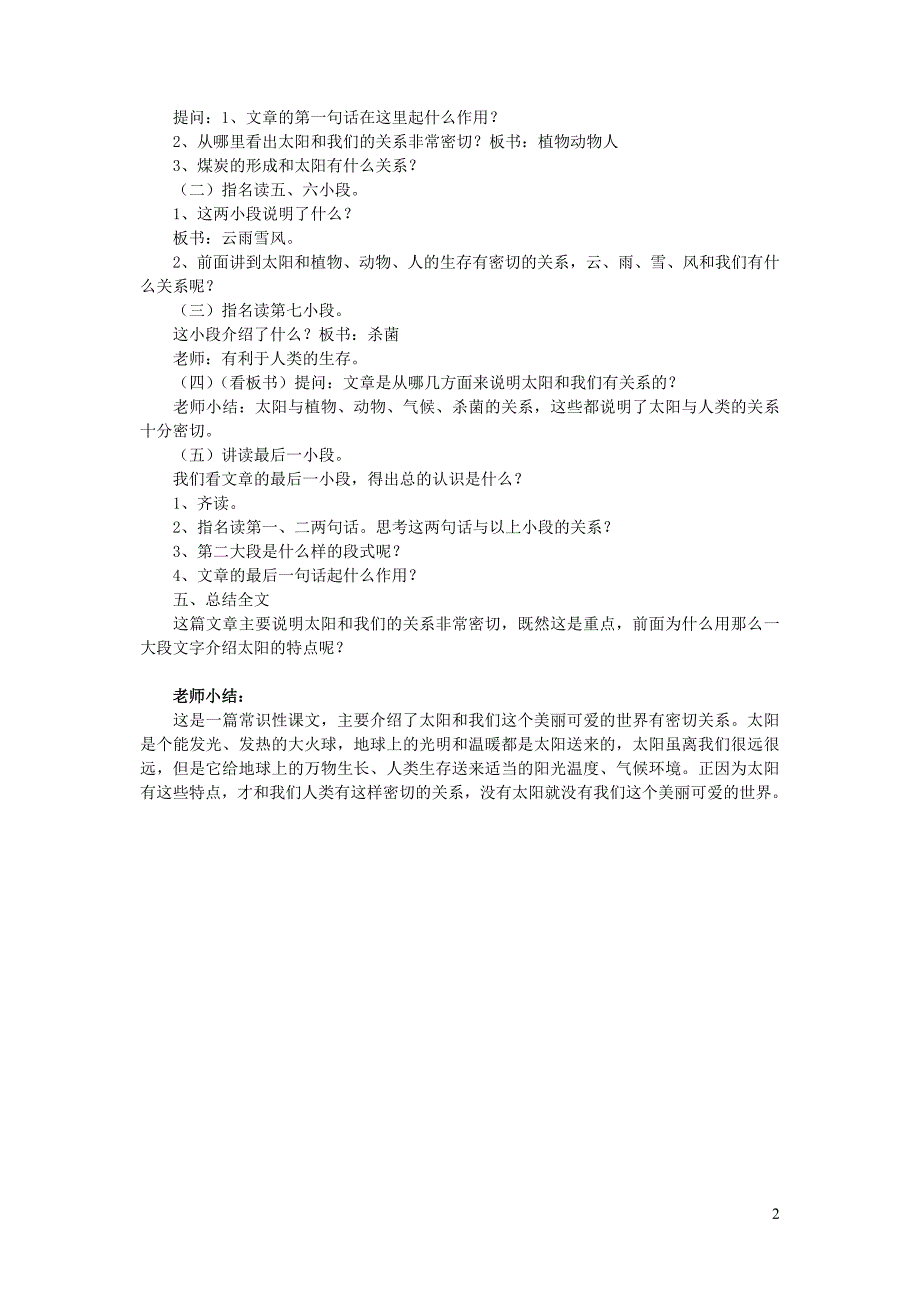 提问：1、文章的第一句话在这里起什么作用？

2、从哪里看出太阳和我们的关系非常密切？板书：植物动物人

3、煤炭的形成和太阳有什么关系？

（二）指名读五、六小段。

1、这两小段说明了什么？

板书：云雨雪风。

2、前面讲到太阳和植物、动物、人的生存有密切的关系，云、雨、雪、风和我们有什么关系呢？

（三）指名读第七小段。

这小段介绍了什么？板书：杀菌

老师：有利于人类的生存。

（四）（看板书）提问：文章是从哪几方面来说明太阳和我们有关系的？

老师小结：太阳与植物、动物、气候、杀菌的关系，这些都说明了太阳与人类的关系十分密切。

（五）讲读最后一小段。

我们看文章的最后一小段，得出总的认识是什么？

1、齐读。

2、指名读第一、二两句话。思考这两句话与以上小段的关系？

3、第二大段是什么样的段式呢？

4、文章的最后一句话起什么作用？

五、总结全文

这篇文章主要说明太阳和我们的关系非常密切，既然这是重点，前面为什么用那么一大段文字介绍太阳的特点呢？

老师小结：

这是一篇常识性课文，主要介绍了太阳和我们这个美丽可爱的世界有密切关系。太阳是个能发光、发热的大火球，地球上的光明和温暖都是太阳送来的，太阳虽离我们很远很远，但是它给地球上的万物生长、人类生存送来适当的阳光温度、气候环境。正因为太阳有这些特点，才和我们人类有这样密切的关系，没有太阳就没有我们这个美丽可爱的世界。

2